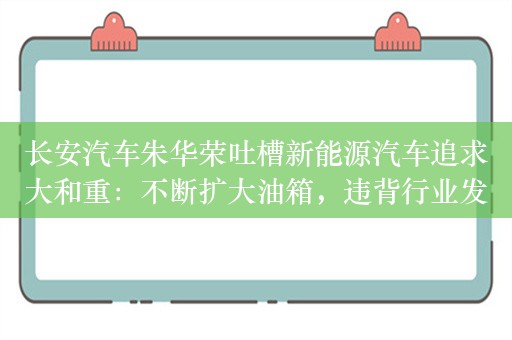 长安汽车朱华荣吐槽新能源汽车追求大和重：不断扩大油箱，违背行业发